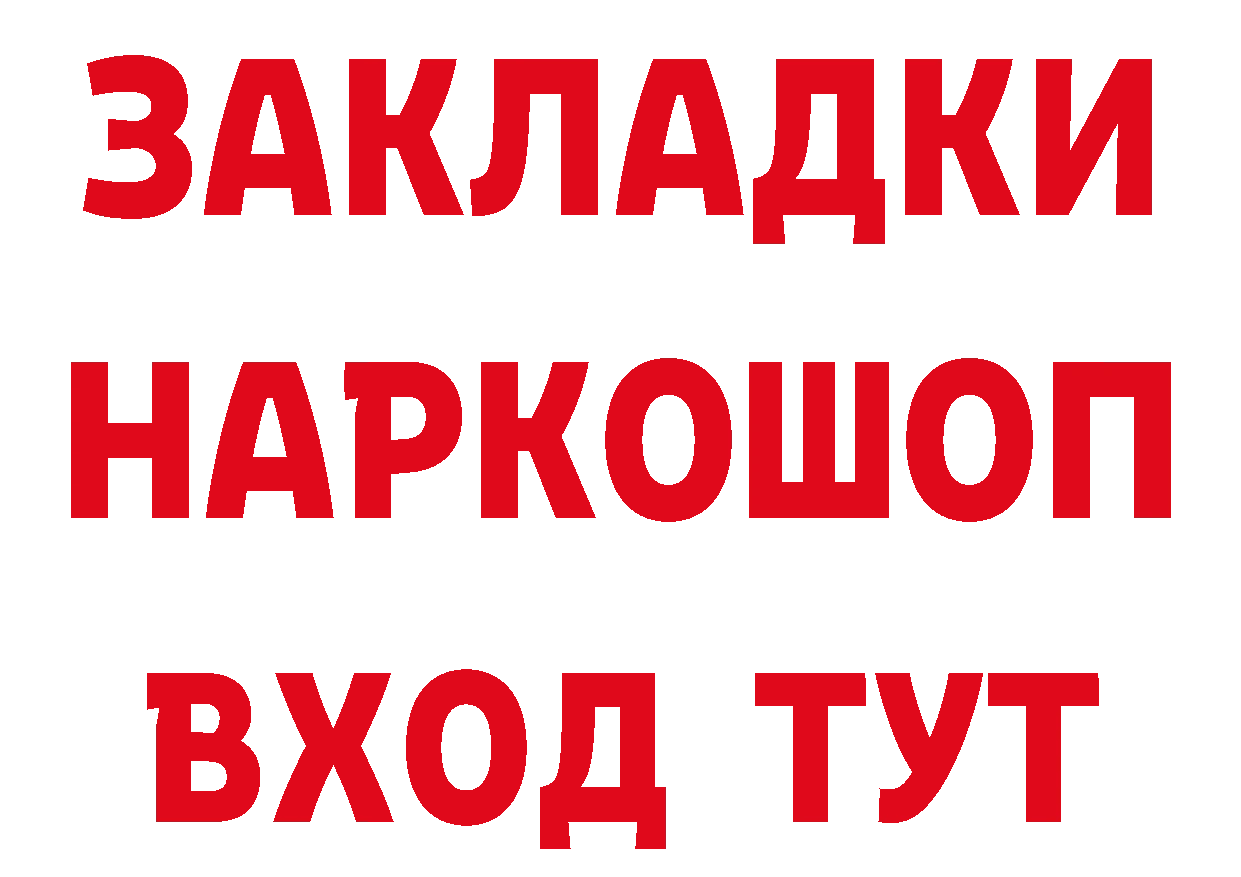 ЗАКЛАДКИ
НАРКОШОП
ВХОД ТУТ